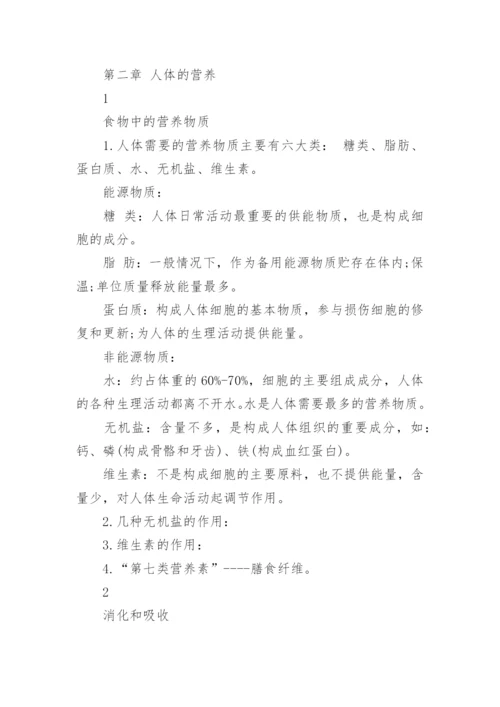 第二章 人体的营养

1

食物中的营养物质

1.人体需要的营养物质主要有六大类： 糖类、脂肪、蛋白质、水、无机盐、维生素。

能源物质：

糖 类：人体日常活动最重要的供能物质，也是构成细胞的成分。

脂 肪：一般情况下，作为备用能源物质贮存在体内;保温;单位质量释放能量最多。

蛋白质：构成人体细胞的基本物质，参与损伤细胞的修复和更新;为人体的生理活动提供能量。

非能源物质：

水：约占体重的60%-70%，细胞的主要组成成分，人体的各种生理活动都离不开水。水是人体需要最多的营养物质。

无机盐：含量不多，是构成人体组织的重要成分，如：钙、磷(构成骨骼和牙齿)、铁(构成血红蛋白)。

维生素：不是构成细胞的主要原料，也不提供能量，含量少，对人体生命活动起调节作用。

2.几种无机盐的作用：

3.维生素的作用：

4.“第七类营养素”----膳食纤维。

2

消化和吸收